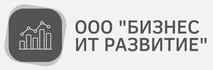 ООО "БИЗНЕС ИТ РАЗВИТИЕ"